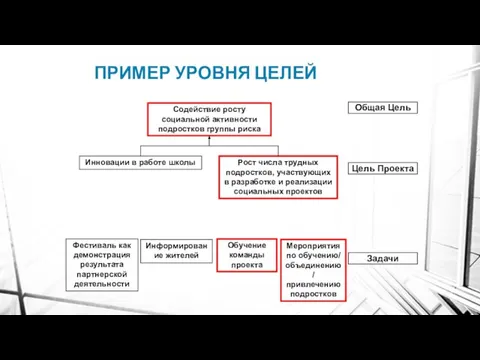 ПРИМЕР УРОВНЯ ЦЕЛЕЙ

Содействие росту социальной активности подростков группы риска

Общая Цель

Инновации в работе школы

Рост числа трудных подростков, участвующих в разработке и реализации социальных проектов

Цель Проекта

Фестиваль как демонстрация результата партнерской деятельности

Информирование жителей

Обучение команды проекта

Мероприятия по обучению/ объединению / привлечению подростков

Задачи